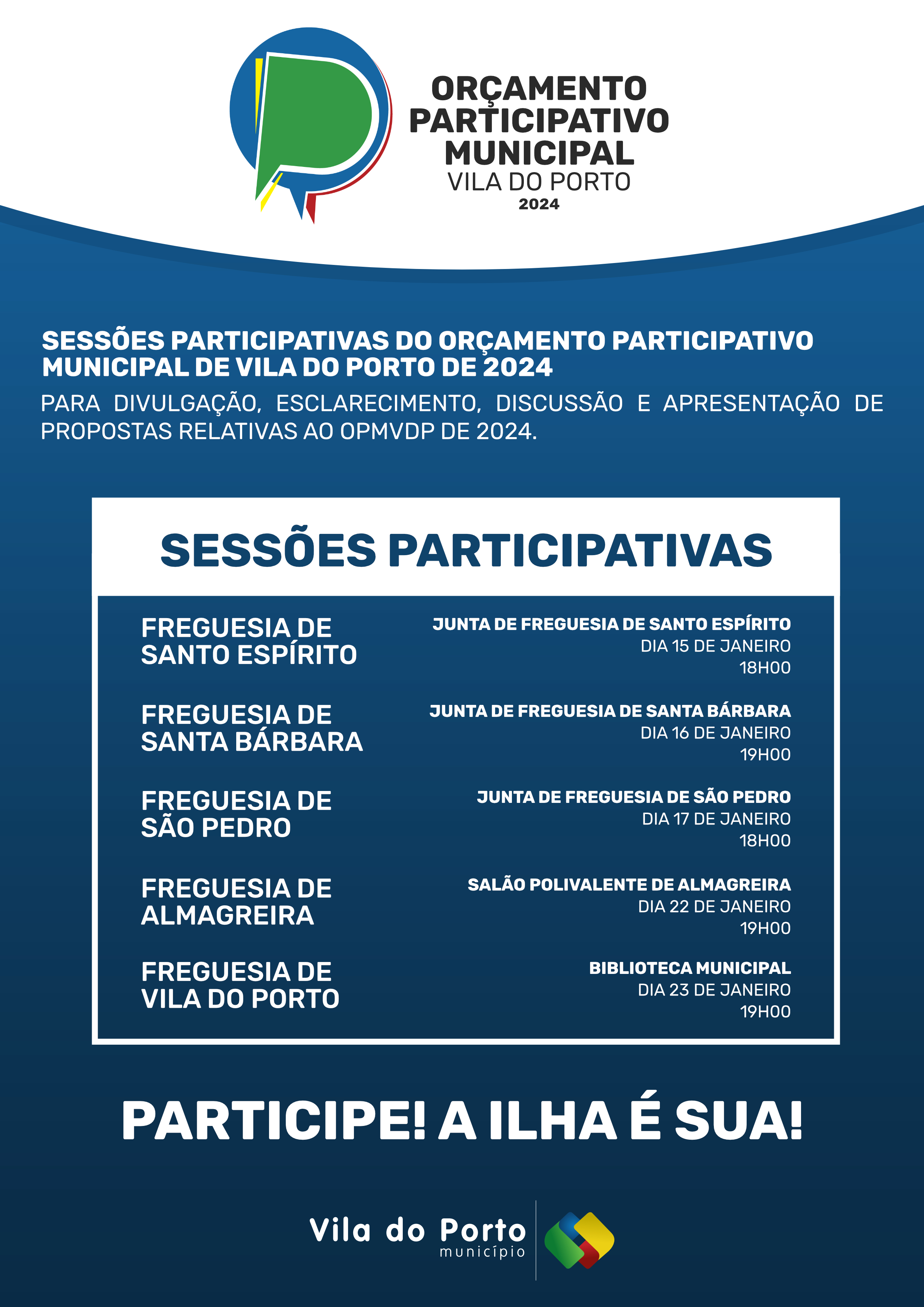 ORÇAMENTO PARTICIPATIVO MUNICIPAL
VILA DO PORTO
2024

SESSÕES PARTICIPATIVAS DO ORÇAMENTO PARTICIPATIVO MUNICIPAL DE VILA DO PORTO DE 2024

PARA DIVULGAÇÃO, ESCLARECIMENTO, DISCUSSÃO E APRESENTAÇÃO DE PROPOSTAS RELATIVAS AO OPMVDP DE 2024.

SESSÕES PARTICIPATIVAS

FREGUESIA DE SANTO ESPÍRITO
JUNTA DE FREGUESIA DE SANTO ESPÍRITO
DIA 15 DE JANEIRO
18H00

FREGUESIA DE SANTA BÁRBARA
JUNTA DE FREGUESIA DE SANTA BÁRBARA
DIA 16 DE JANEIRO
19H00

FREGUESIA DE SÃO PEDRO
JUNTA DE FREGUESIA DE SÃO PEDRO
DIA 17 DE JANEIRO
18H00

FREGUESIA DE ALMAGREIRA
SALÃO POLIVALENTE DE ALMAGREIRA
DIA 22 DE JANEIRO
19H00

FREGUESIA DE VILA DO PORTO
BIBLIOTECA MUNICIPAL
DIA 23 DE JANEIRO
19H00

PARTICIPE! A ILHA É SUA!

Vila do Porto
município